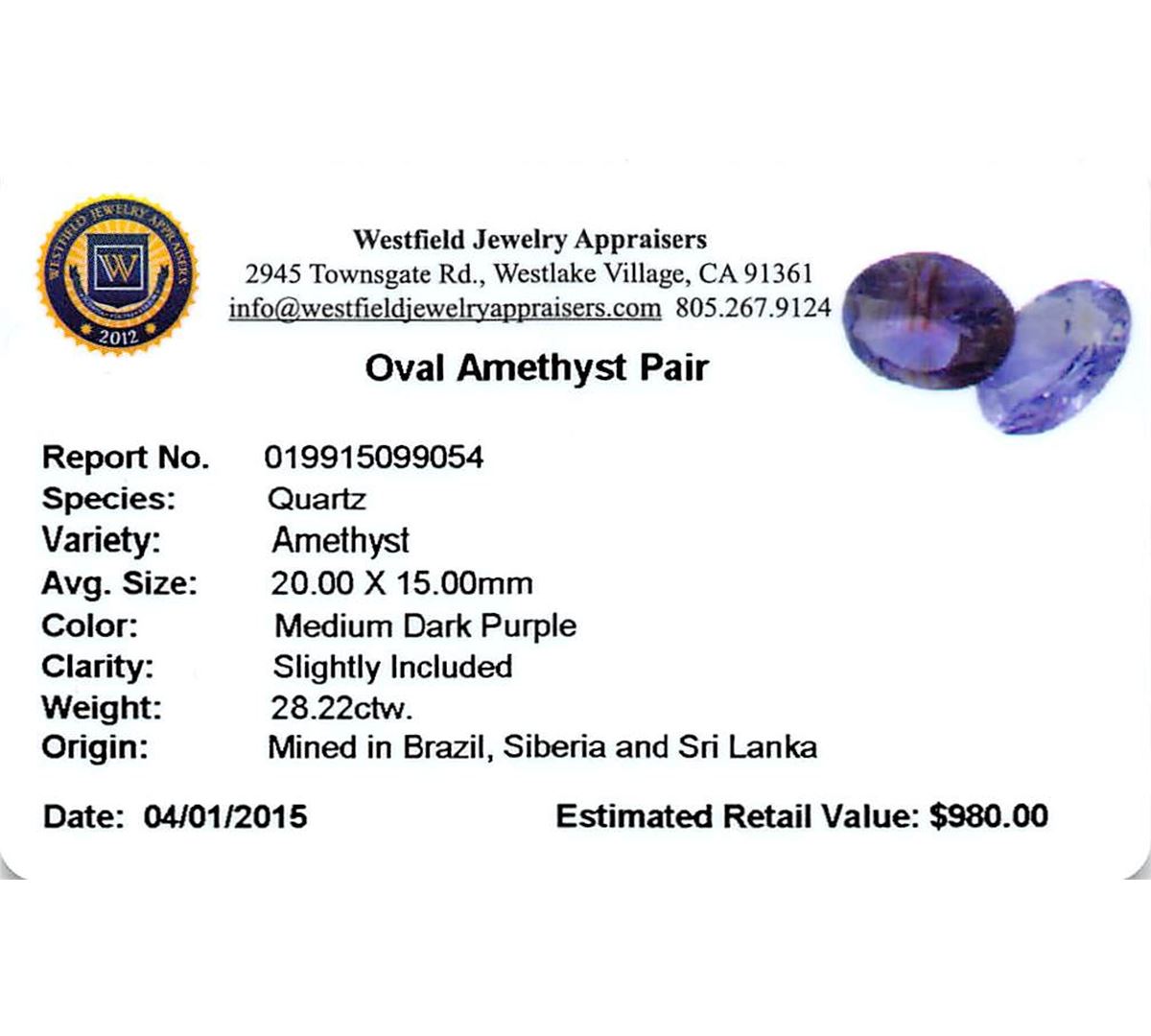 WESTFIELD JEWELRY APPRAISERS
W
2012

Westfield Jewelry Appraisers
2945 Townsgate Rd., Westlake Village, CA 91361
info@westfieldjewelryappraisers.com 805.267.9124

Oval Amethyst Pair

Report No. 019915099054
Species: Quartz
Variety: Amethyst
Avg. Size: 20.00 X 15.00mm
Color: Medium Dark Purple
Clarity: Slightly Included
Weight: 28.22ctw.
Origin: Mined in Brazil, Siberia and Sri Lanka

Date: 04/01/2015 Estimated Retail Value: $980.00